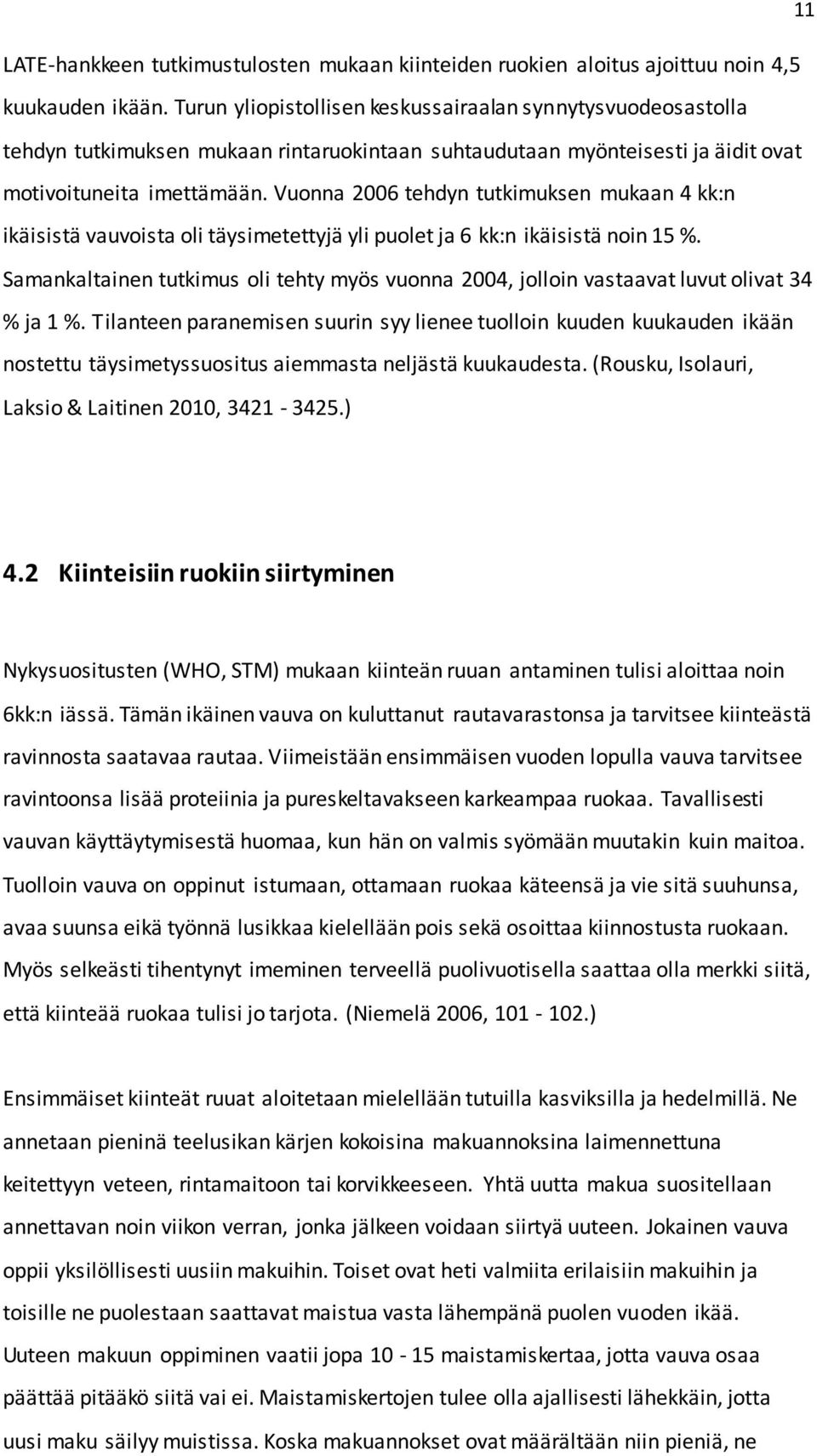 11

LATE-hankkeen tutkimustulosten mukaan kiinteiden ruokien aloitus ajoittuu noin 4,5 kuukauden ikään. Turun yliopistollisen keskussairaalan synnytysvuodeosastolla tehdyn tutkimuksen mukaan rintaruokintaan suhtaudutaan myönteisesti ja äidit ovat motivoituneita imettämään. Vuonna 2006 tehdyn tutkimuksen mukaan 4 kk:n ikäisistä vauvoista oli täysimetettyjä yli puolet ja 6 kk:n ikäisistä noin 15 %. Samankaltainen tutkimus oli tehty myös vuonna 2004, jolloin vastaavat luvut olivat 34 % ja 1 %. Tilanteen paranemisen suurin syy lienee tuolloin kuuden kuukauden ikään nostettu täysimetyssuositus aiemmasta neljästä kuukaudesta. (Rousku, Isolauri, Laksio & Laitinen 2010, 3421 - 3425.)

4.2 Kiinteisiin ruokiin siirtyminen

Nykysuositusten (WHO, STM) mukaan kiinteän ruuan antaminen tulisi aloittaa noin 6kk:n iässä. Tämän ikäinen vauva on kuluttanut rautavarastonsa ja tarvitsee kiinteästä ravinnosta saatavaa rautaa. Viimeistään ensimmäisen vuoden lopulla vauva tarvitsee ravintoonsa lisää proteiinia ja pureskeltavakseen karkeampaa ruokaa. Tavallisesti vauvan käyttäytymisestä huomaa, kun hän on valmis syömään muutakin kuin maitoa. Tuolloin vauva on oppinut istumaan, ottamaan ruokaa käteensä ja vie sitä suuhunsa, avaa suunsa eikä työnnä lusikkaa kielellään pois sekä osoittaa kiinnostusta ruokaan. Myös selkeästi tihentynyt imeminen terveellä puolivuotisella saattaa olla merkki siitä, että kiinteää ruokaa tulisi jo tarjota. (Niemelä 2006, 101 - 102.)

Ensimmäiset kiinteät ruuat aloitetaan mielellään tutuilla kasviksilla ja hedelmillä. Ne annetaan pieninä teelusikan kärjen kokoisina makuannoksina laimennettuna keitettyyn veteen, rintamaitoon tai korvikkeeseen. Yhtä uutta makua suositellaan annettavan noin viikon verran, jonka jälkeen voidaan siirtyä uuteen. Jokainen vauva oppii yksilöllisesti uusiin makuihin. Toiset ovat heti valmiita erilaisiin makuihin ja toisille ne puolestaan saattavat maistua vasta lähempänä puolen vuoden ikää. Uuteen makuun oppiminen vaatii jopa 10 - 15 maistamiskertaa, jotta vauva osaa päättää pitääkö siitä vai ei. Maistamiskertojen tulee olla ajallisesti lähekkäin, jotta uusi maku säilyy muistissa. Koska makuannokset ovat määrältään niin pieniä, ne